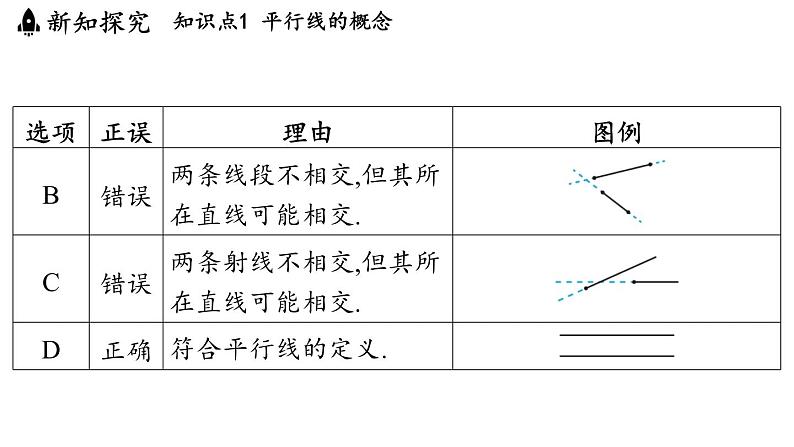 新知探究　知识点1 平行线的概念

| 选项 | 正误 | 理由 | 图例 |
|---|---|---|---|
| B | 错误 | 两条线段不相交,但其所在直线可能相交. | |
| C | 错误 | 两条射线不相交,但其所在直线可能相交. | |
| D | 正确 | 符合平行线的定义. | |